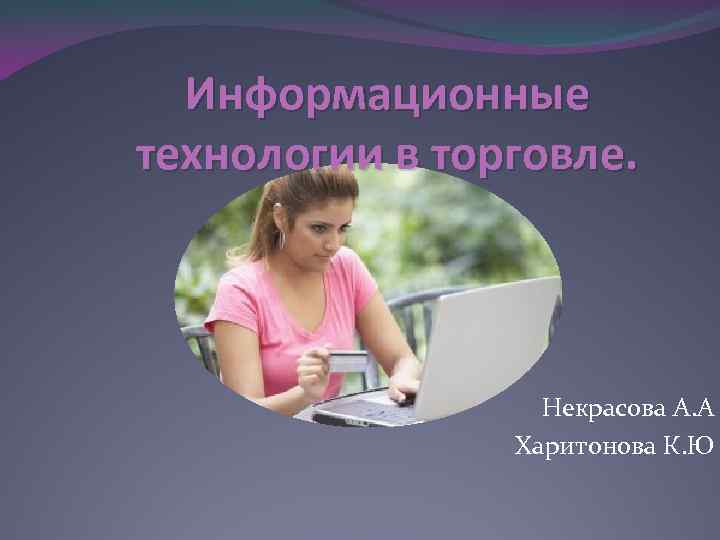 Информационные технологии в торговле.

Некрасова А.А
Харитонова К.Ю